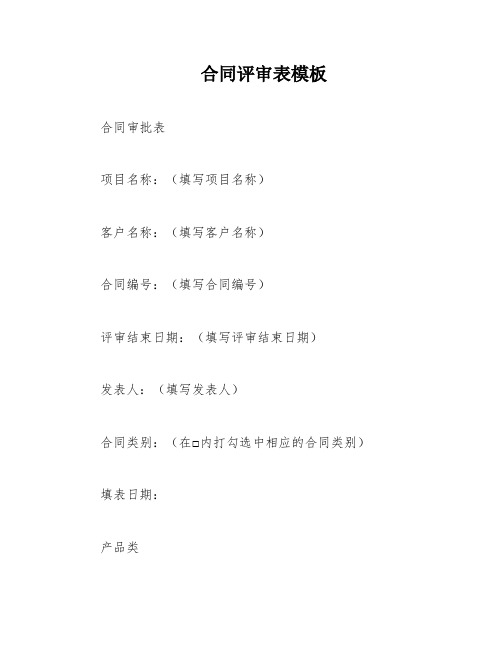 合同评审表模板

合同审批表

项目名称：（填写项目名称）

客户名称：（填写客户名称）

合同编号：（填写合同编号）

评审结束日期：（填写评审结束日期）

发表人：（填写发表人）

合同类别：（在□内打勾选中相应的合同类别）

填表日期：

产品类